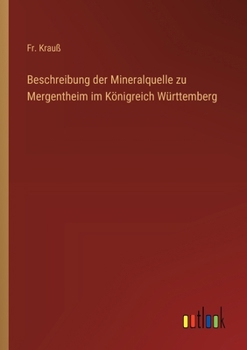 Fr. Krauß

Beschreibung der Mineralquelle zu Mergentheim im Königreich Württemberg

outlook